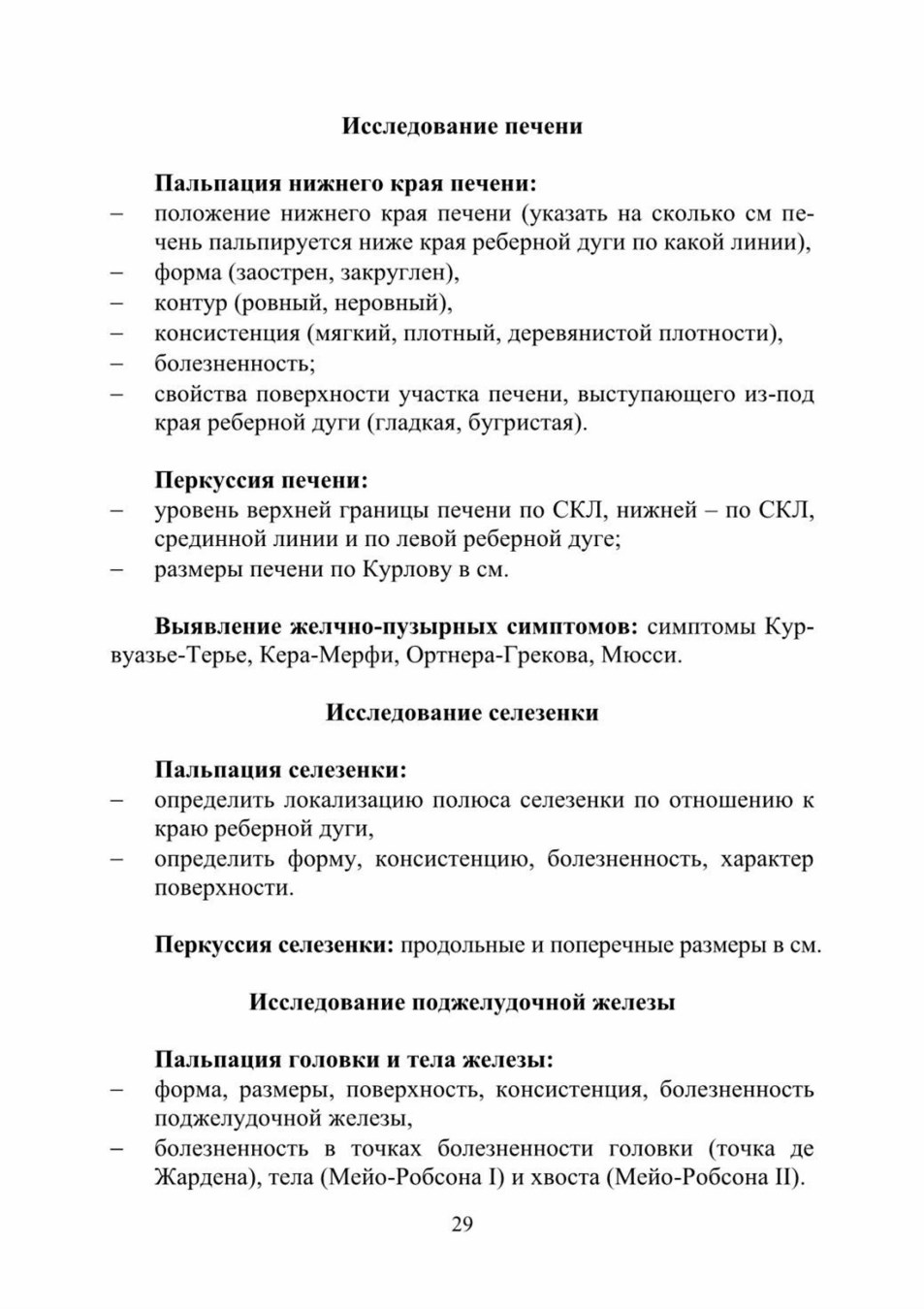 Исследование печени

Пальпация нижнего края печени:
– положение нижнего края печени (указать на сколько см печень пальпируется ниже края реберной дуги по какой линии),
– форма (заострен, закруглен),
– контур (ровный, неровный),
– консистенция (мягкий, плотный, деревянистой плотности),
– болезненность;
– свойства поверхности участка печени, выступающего из-под края реберной дуги (гладкая, бугристая).

Перкуссия печени:
– уровень верхней границы печени по СКЛ, нижней – по СКЛ, срединной линии и по левой реберной дуге;
– размеры печени по Курлову в см.

Выявление желчно-пузырных симптомов: симптомы Курвуазье-Терье, Кера-Мерфи, Ортнера-Грекова, Мюсси.

Исследование селезенки

Пальпация селезенки:
– определить локализацию полюса селезенки по отношению к краю реберной дуги,
– определить форму, консистенцию, болезненность, характер поверхности.

Перкуссия селезенки: продольные и поперечные размеры в см.

Исследование поджелудочной железы

Пальпация головки и тела железы:
– форма, размеры, поверхность, консистенция, болезненность поджелудочной железы,
– болезненность в точках болезненности головки (точка де Жардена), тела (Мейо-Робсона I) и хвоста (Мейо-Робсона II).

29